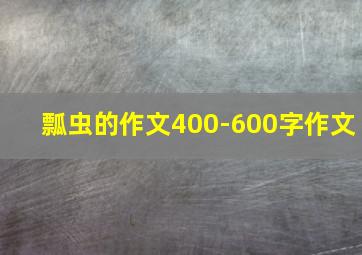 瓢虫的作文400-600字作文